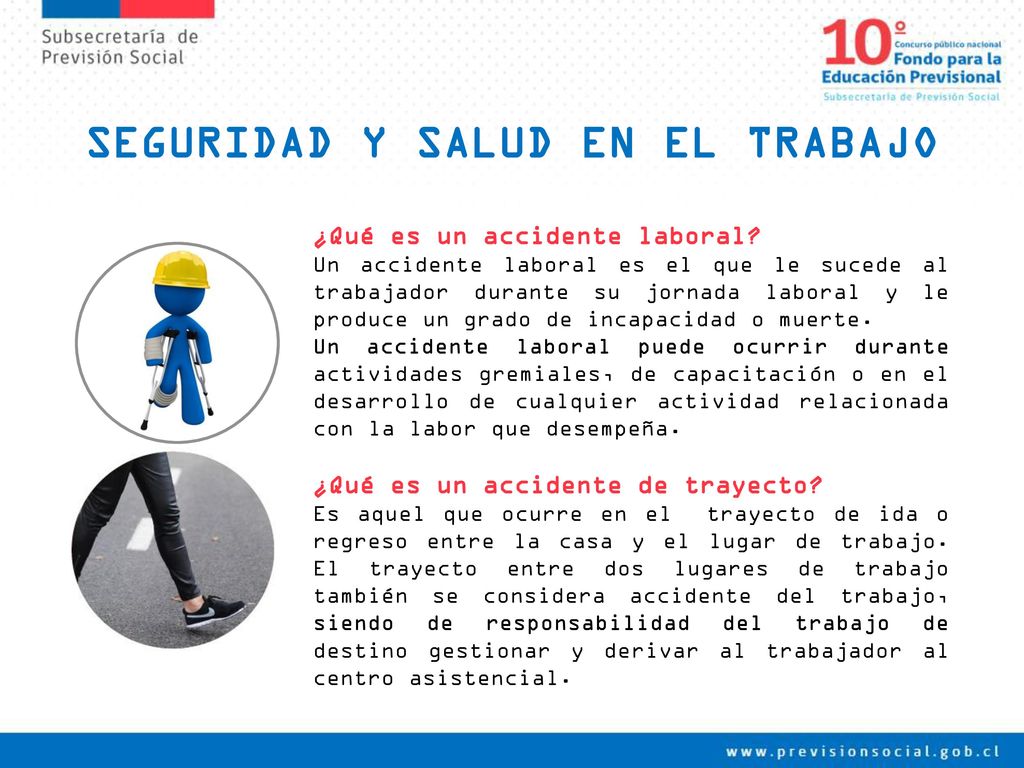 Subsecretaría de Previsión Social

10° Concurso público nacional Fondo para la Educación Previsional Subsecretaría de Previsión Social

SEGURIDAD Y SALUD EN EL TRABAJO

¿Qué es un accidente laboral?
Un accidente laboral es el que le sucede al trabajador durante su jornada laboral y le produce un grado de incapacidad o muerte.
Un accidente laboral puede ocurrir durante actividades gremiales, de capacitación o en el desarrollo de cualquier actividad relacionada con la labor que desempeña.

¿Qué es un accidente de trayecto?
Es aquel que ocurre en el trayecto de ida o regreso entre la casa y el lugar de trabajo. El trayecto entre dos lugares de trabajo también se considera accidente del trabajo, siendo de responsabilidad del trabajo de destino gestionar y derivar al trabajador al centro asistencial.

www.previsionsocial.gob.cl